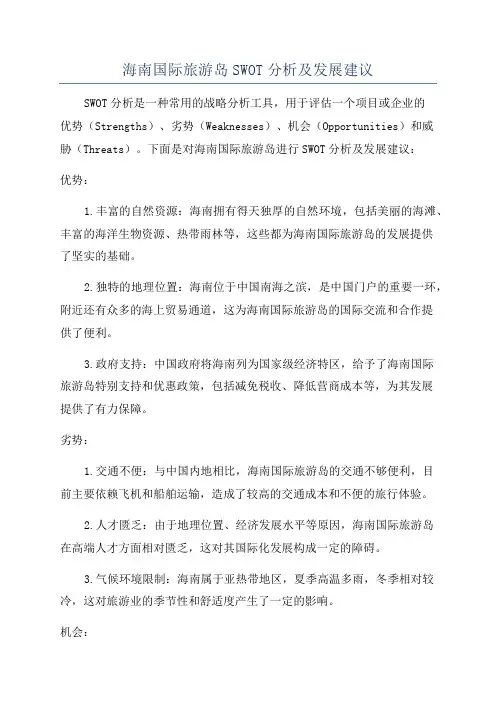 海南国际旅游岛 SWOT 分析及发展建议

SWOT 分析是一种常用的战略分析工具，用于评估一个项目或企业的优势（Strengths）、劣势（Weaknesses）、机会（Opportunities）和威胁（Threats）。下面是对海南国际旅游岛进行 SWOT 分析及发展建议：

优势：

1.丰富的自然资源：海南拥有得天独厚的自然环境，包括美丽的海滩、丰富的海洋生物资源、热带雨林等，这些都为海南国际旅游岛的发展提供了坚实的基础。

2.独特的地理位置：海南位于中国南海之滨，是中国门户的重要一环，附近还有众多的海上贸易通道，这为海南国际旅游岛的国际交流和合作提供了便利。

3.政府支持：中国政府将海南列为国家级经济特区，给予了海南国际旅游岛特别支持和优惠政策，包括减免税收、降低营商成本等，为其发展提供了有力保障。

劣势：

1.交通不便：与中国内地相比，海南国际旅游岛的交通不够便利，目前主要依赖飞机和船舶运输，造成了较高的交通成本和不便的旅行体验。

2.人才匮乏：由于地理位置、经济发展水平等原因，海南国际旅游岛在高端人才方面相对匮乏，这对其国际化发展构成一定的障碍。

3.气候环境限制：海南属于亚热带地区，夏季高温多雨，冬季相对较冷，这对旅游业的季节性和舒适度产生了一定的影响。

机会：